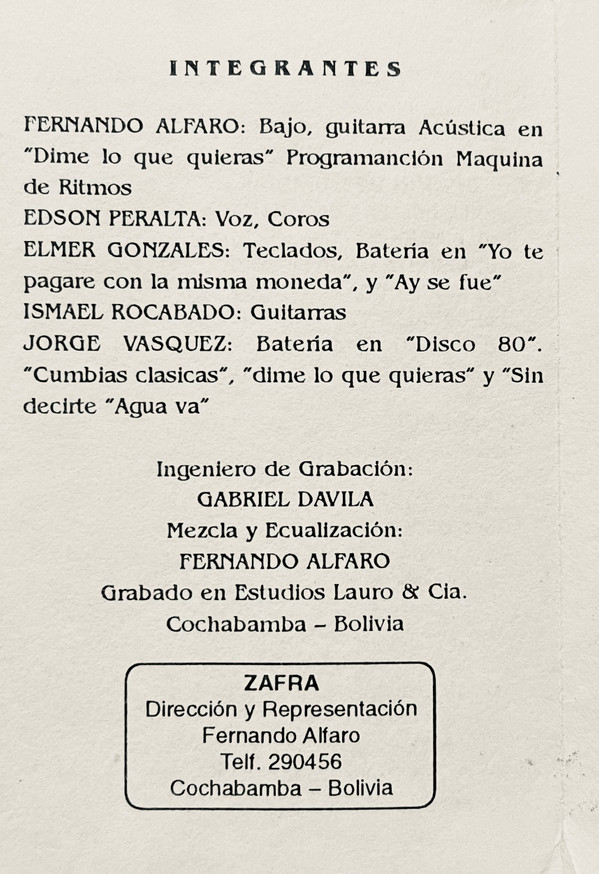 INTEGRANTES

FERNANDO ALFARO: Bajo, guitarra Acústica en "Dime lo que quieras" Programanción Maquina de Ritmos
EDSON PERALTA: Voz, Coros
ELMER GONZALES: Teclados, Bateria en "Yo te pagare con la misma moneda", y "Ay se fue"
ISMAEL ROCABADO: Guitarras
JORGE VASQUEZ: Bateria en "Disco 80". "Cumbias clasicas", "dime lo que quieras" y "Sin decirte "Agua va"

Ingeniero de Grabación:
GABRIEL DAVILA
Mezcla y Ecualización:
FERNANDO ALFARO
Grabado en Estudios Lauro & Cia.
Cochabamba – Bolivia

ZAFRA
Dirección y Representación
Fernando Alfaro
Telf. 290456
Cochabamba – Bolivia